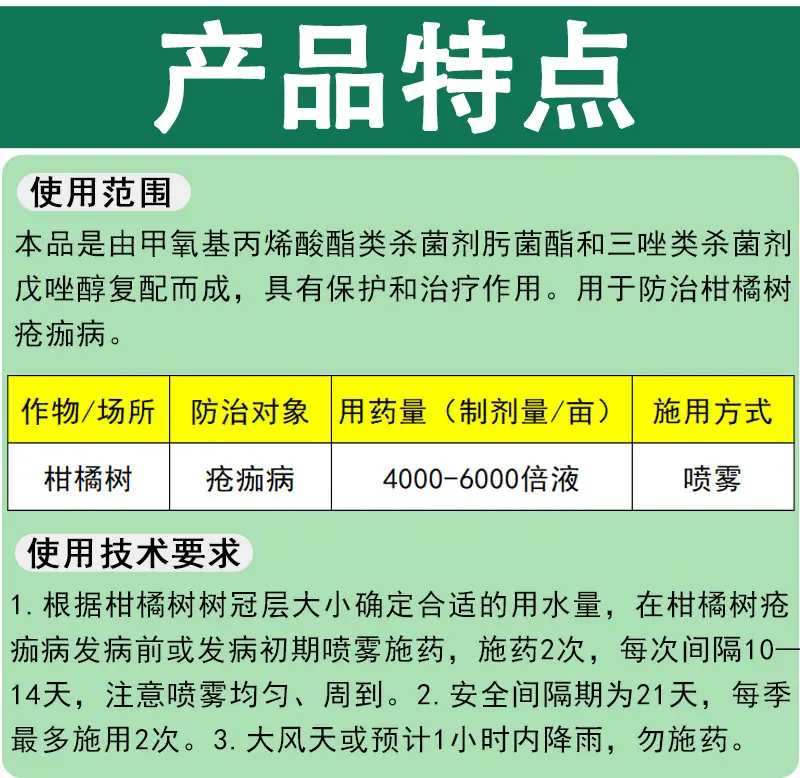 产品特点

使用范围

本品是由甲氧基丙烯酸酯类杀菌剂肟菌酯和三唑类杀菌剂戊唑醇复配而成，具有保护和治疗作用。用于防治柑橘树疮痂病。

| 作物/场所 | 防治对象 | 用药量（制剂量/亩） | 施用方式 |
|---|---|---|---|
| 柑橘树 | 疮痂病 | 4000-6000倍液 | 喷雾 |

使用技术要求

1.根据柑橘树树冠层大小确定合适的用水量，在柑橘树疮痂病发病前或发病初期喷雾施药，施药2次，每次间隔10—14天，注意喷雾均匀、周到。2.安全间隔期为21天，每季最多施用2次。3.大风天或预计1小时内降雨，勿施药。